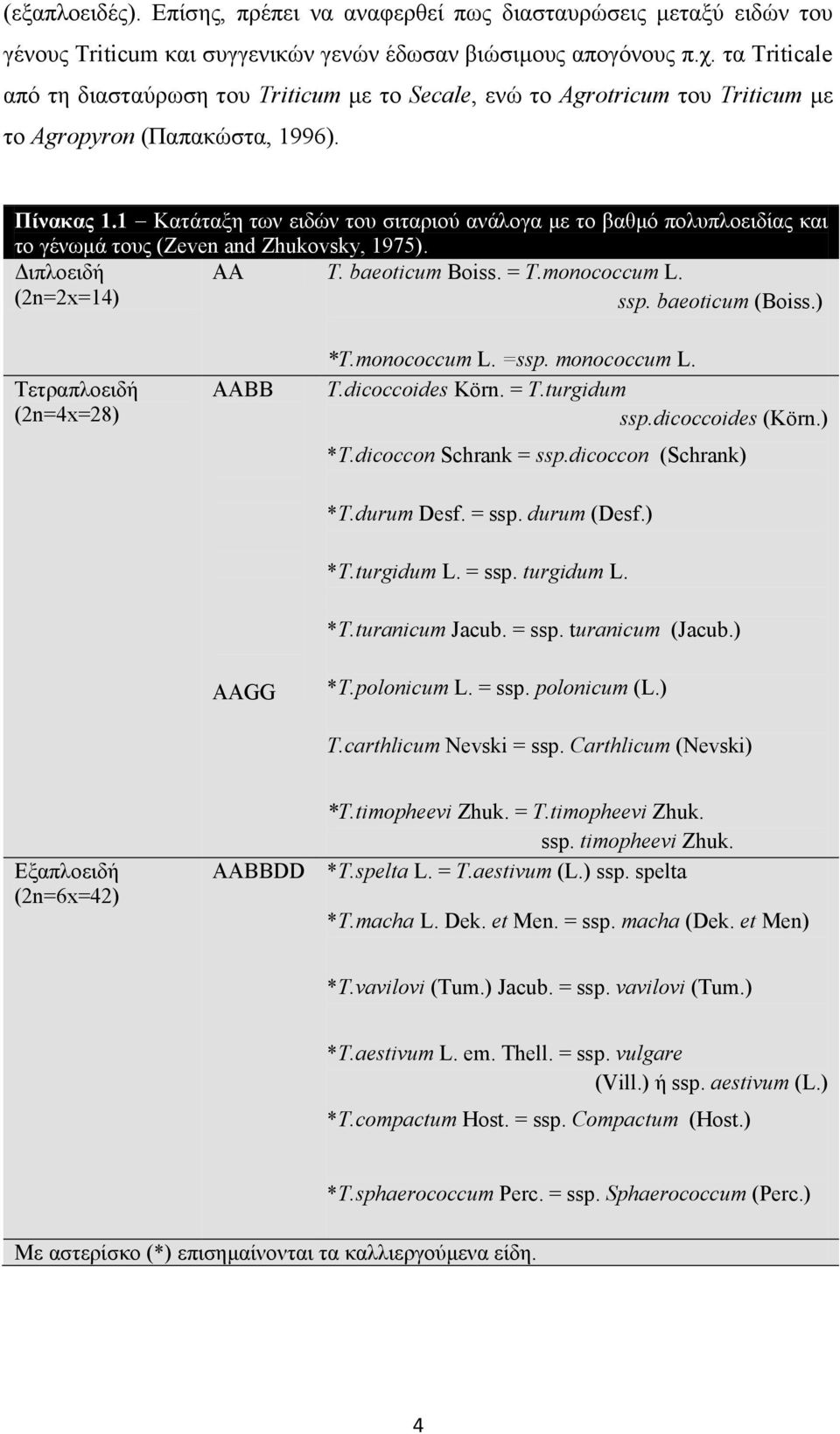 (εξαπλοειδές). Επίσης, πρέπει να αναφερθεί πως διασταυρώσεις μεταξύ ειδών του γένους Triticum και συγγενικών γενών έδωσαν βιώσιμους απογόνους π.χ. τα Triticale από τη διασταύρωση του Triticum με το Secale, ενώ το Agrotricum του Triticum με το Agropyron (Παπακώστα, 1996).

Πίνακας 1.1 – Κατάταξη των ειδών του σιταριού ανάλογα με το βαθμό πολυπλοειδίας και το γένωμά τους (Zeven and Zhukovsky, 1975).

| | | |
|---|---|---|
| Διπλοειδή (2n=2x=14) | AA | T. baeoticum Boiss. = T.monococcum L. ssp. baeoticum (Boiss.) |
| | | *T.monococcum L. =ssp. monococcum L. |
| Τετραπλοειδή (2n=4x=28) | AABB | T.dicoccoides Körn. = T.turgidum ssp.dicoccoides (Körn.) |
| | | *T.dicoccon Schrank = ssp.dicoccon (Schrank) |
| | | *T.durum Desf. = ssp. durum (Desf.) |
| | | *T.turgidum L. = ssp. turgidum L. |
| | | *T.turanicum Jacub. = ssp. turanicum (Jacub.) |
| | AAGG | *T.polonicum L. = ssp. polonicum (L.) |
| | | T.carthlicum Nevski = ssp. Carthlicum (Nevski) |
| | | *T.timopheevi Zhuk. = T.timopheevi Zhuk. ssp. timopheevi Zhuk. |
| Εξαπλοειδή (2n=6x=42) | AABBDD | *T.spelta L. = T.aestivum (L.) ssp. spelta |
| | | *T.macha L. Dek. et Men. = ssp. macha (Dek. et Men) |
| | | *T.vavilovi (Tum.) Jacub. = ssp. vavilovi (Tum.) |
| | | *T.aestivum L. em. Thell. = ssp. vulgare (Vill.) ή ssp. aestivum (L.) |
| | | *T.compactum Host. = ssp. Compactum (Host.) |
| | | *T.sphaerococcum Perc. = ssp. Sphaerococcum (Perc.) |

Με αστερίσκο (*) επισημαίνονται τα καλλιεργούμενα είδη.

4